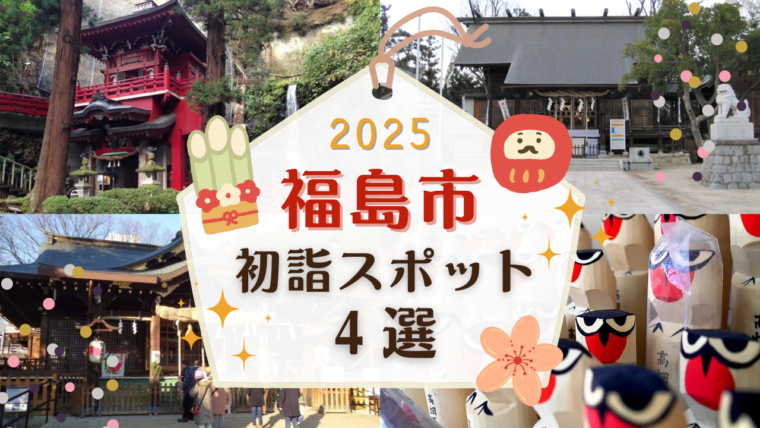 2025
福島市
初詣スポット
4選